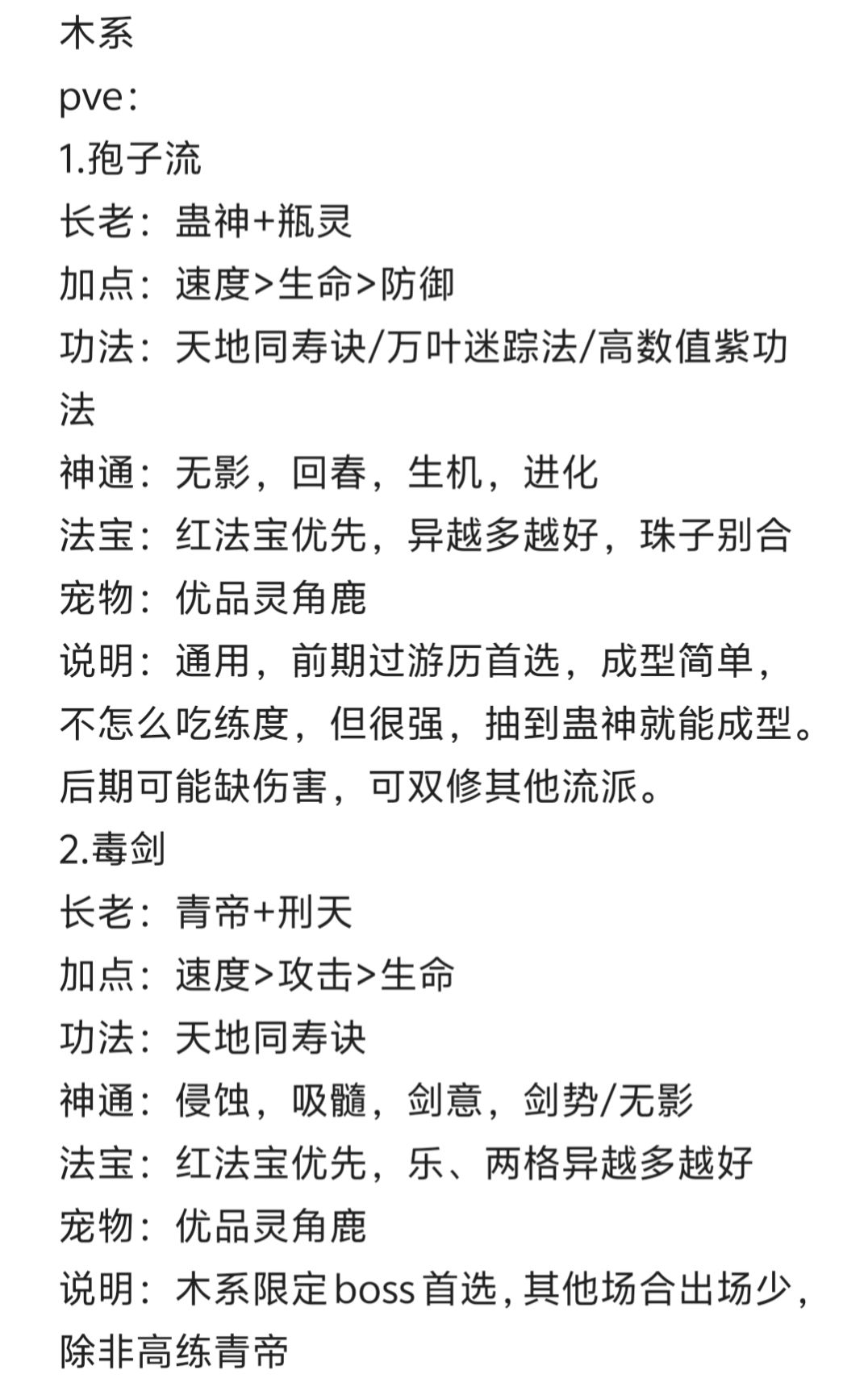 木系
pve：
1.孢子流
长老：蛊神+瓶灵
加点：速度>生命>防御
功法：天地同寿诀/万叶迷踪法/高数值紫功法
神通：无影，回春，生机，进化
法宝：红法宝优先，异越多越好，珠子别合
宠物：优品灵角鹿
说明：通用，前期过游历首选，成型简单，不怎么吃练度，但很强，抽到蛊神就能成型。后期可能缺伤害，可双修其他流派。
2.毒剑
长老：青帝+刑天
加点：速度>攻击>生命
功法：天地同寿诀
神通：侵蚀，吸髓，剑意，剑势/无影
法宝：红法宝优先，乐、两格异越多越好
宠物：优品灵角鹿
说明：木系限定boss首选，其他场合出场少，除非高练青帝